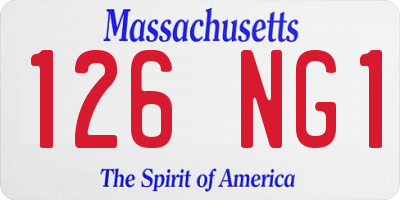 Massachusetts

126 NG1

The Spirit of America